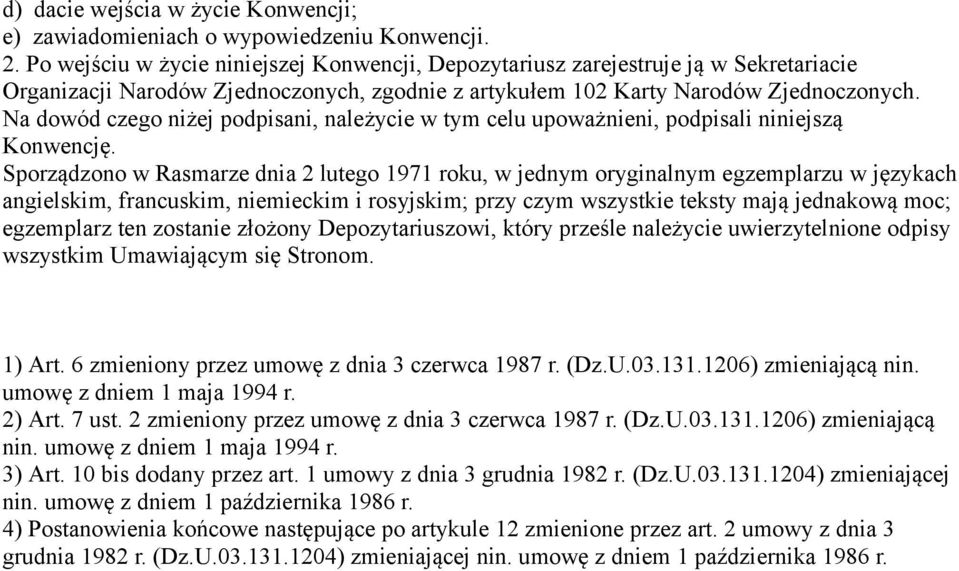 d) dacie wejścia w życie Konwencji;
e) zawiadomieniach o wypowiedzeniu Konwencji.
2. Po wejściu w życie niniejszej Konwencji, Depozytariusz zarejestruje ją w Sekretariacie Organizacji Narodów Zjednoczonych, zgodnie z artykułem 102 Karty Narodów Zjednoczonych.
Na dowód czego niżej podpisani, należycie w tym celu upoważnieni, podpisali niniejszą Konwencję.
Sporządzono w Rasmarze dnia 2 lutego 1971 roku, w jednym oryginalnym egzemplarzu w językach angielskim, francuskim, niemieckim i rosyjskim; przy czym wszystkie teksty mają jednakową moc; egzemplarz ten zostanie złożony Depozytariuszowi, który prześle należycie uwierzytelnione odpisy wszystkim Umawiającym się Stronom.

1) Art. 6 zmieniony przez umowę z dnia 3 czerwca 1987 r. (Dz.U.03.131.1206) zmieniającą nin. umowę z dniem 1 maja 1994 r.
2) Art. 7 ust. 2 zmieniony przez umowę z dnia 3 czerwca 1987 r. (Dz.U.03.131.1206) zmieniającą nin. umowę z dniem 1 maja 1994 r.
3) Art. 10 bis dodany przez art. 1 umowy z dnia 3 grudnia 1982 r. (Dz.U.03.131.1204) zmieniającej nin. umowę z dniem 1 października 1986 r.
4) Postanowienia końcowe następujące po artykule 12 zmienione przez art. 2 umowy z dnia 3 grudnia 1982 r. (Dz.U.03.131.1204) zmieniającej nin. umowę z dniem 1 października 1986 r.